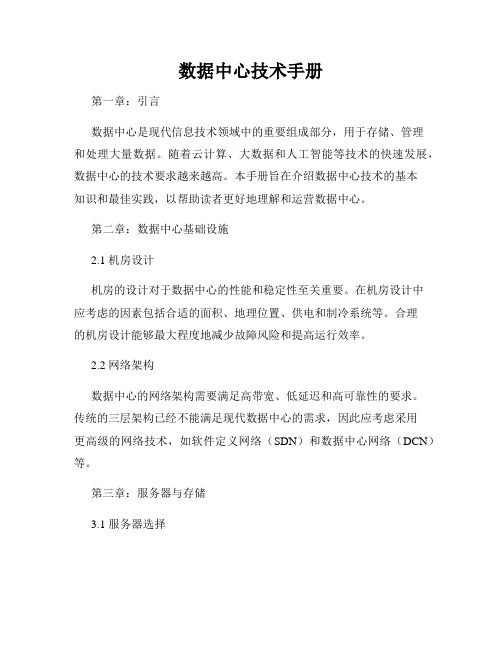 数据中心技术手册

第一章：引言

数据中心是现代信息技术领域中的重要组成部分，用于存储、管理和处理大量数据。随着云计算、大数据和人工智能等技术的快速发展，数据中心的技术要求越来越高。本手册旨在介绍数据中心技术的基本知识和最佳实践，以帮助读者更好地理解和运营数据中心。

第二章：数据中心基础设施

2.1 机房设计

机房的设计对于数据中心的性能和稳定性至关重要。在机房设计中应考虑的因素包括合适的面积、地理位置、供电和制冷系统等。合理的机房设计能够最大程度地减少故障风险和提高运行效率。

2.2 网络架构

数据中心的网络架构需要满足高带宽、低延迟和高可靠性的要求。传统的三层架构已经不能满足现代数据中心的需求，因此应考虑采用更高级的网络技术，如软件定义网络（SDN）和数据中心网络（DCN）等。

第三章：服务器与存储

3.1 服务器选择